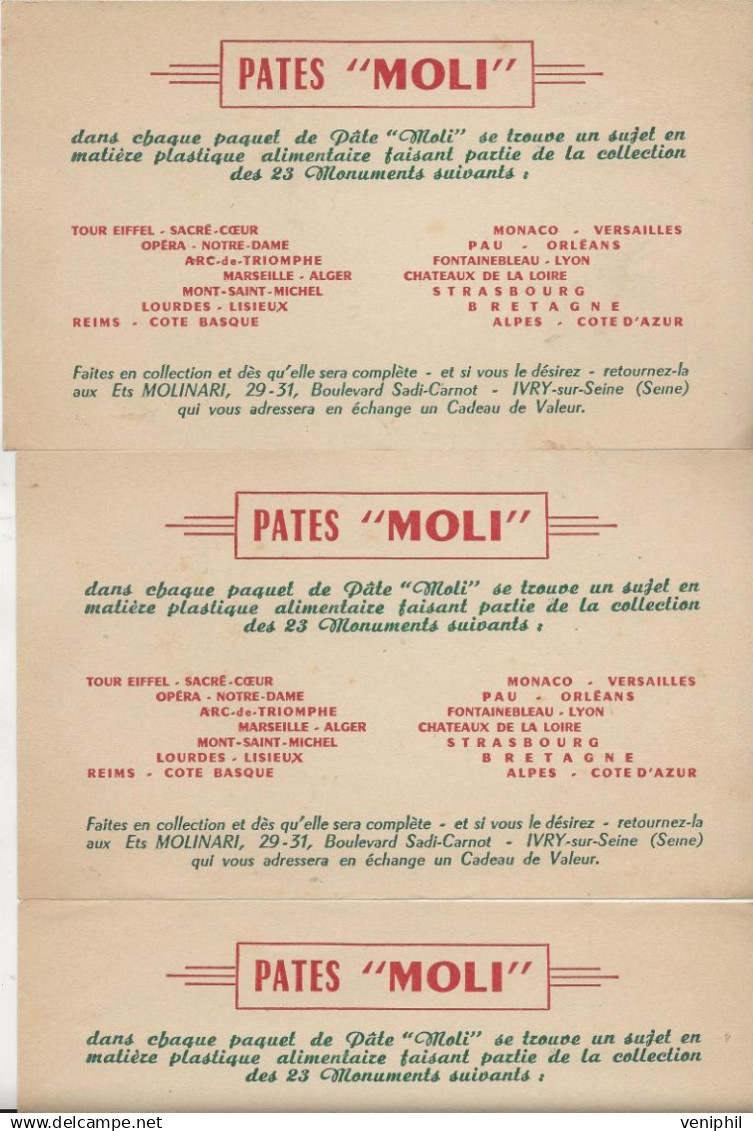 PATES "MOLI"

dans chaque paquet de Pâte "Moli" se trouve un sujet en matière plastique alimentaire faisant partie de la collection des 23 Monuments suivants :

TOUR EIFFEL - SACRÉ-CŒUR
OPÉRA - NOTRE-DAME
ARC-de-TRIOMPHE
MARSEILLE - ALGER
MONT-SAINT-MICHEL
LOURDES - LISIEUX
REIMS - COTE BASQUE

MONACO - VERSAILLES
PAU - ORLÉANS
FONTAINEBLEAU - LYON
CHATEAUX DE LA LOIRE
STRASBOURG
BRETAGNE
ALPES - COTE D'AZUR

Faites en collection et dès qu'elle sera complète - et si vous le désirez - retournez-la aux Ets MOLINARI, 29-31, Boulevard Sadi-Carnot - IVRY-sur-Seine (Seine) qui vous adressera en échange un Cadeau de Valeur.

PATES "MOLI"

dans chaque paquet de Pâte "Moli" se trouve un sujet en matière plastique alimentaire faisant partie de la collection des 23 Monuments suivants :

TOUR EIFFEL - SACRÉ-CŒUR
OPÉRA - NOTRE-DAME
ARC-de-TRIOMPHE
MARSEILLE - ALGER
MONT-SAINT-MICHEL
LOURDES - LISIEUX
REIMS - COTE BASQUE

MONACO - VERSAILLES
PAU - ORLÉANS
FONTAINEBLEAU - LYON
CHATEAUX DE LA LOIRE
STRASBOURG
BRETAGNE
ALPES - COTE D'AZUR

Faites en collection et dès qu'elle sera complète - et si vous le désirez - retournez-la aux Ets MOLINARI, 29-31, Boulevard Sadi-Carnot - IVRY-sur-Seine (Seine) qui vous adressera en échange un Cadeau de Valeur.

PATES "MOLI"

dans chaque paquet de Pâte "Moli" se trouve un sujet en matière plastique alimentaire faisant partie de la collection des 23 Monuments suivants :

www.delcampe.net
veniphil